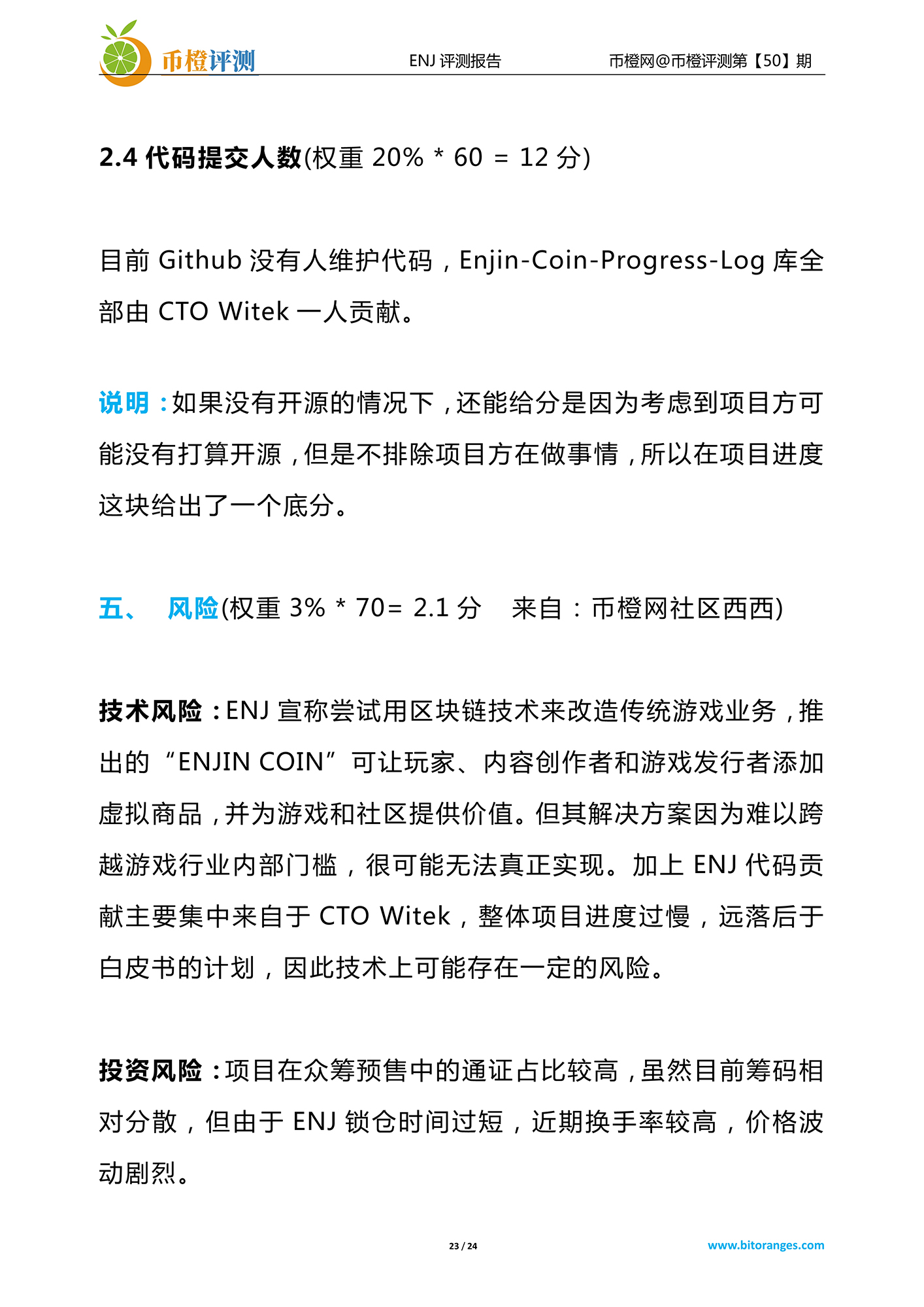 币橙评测　ENJ 评测报告　币橙网@币橙评测第【50】期

2.4 代码提交人数(权重 20% * 60 = 12 分)

目前 Github 没有人维护代码，Enjin-Coin-Progress-Log 库全部由 CTO Witek 一人贡献。

说明：如果没有开源的情况下，还能给分是因为考虑到项目方可能没有打算开源，但是不排除项目方在做事情，所以在项目进度这块给出了一个底分。

五、　风险(权重 3% * 70= 2.1 分　来自：币橙网社区西西)

技术风险：ENJ 宣称尝试用区块链技术来改造传统游戏业务，推出的“ENJIN COIN”可让玩家、内容创作者和游戏发行者添加虚拟商品，并为游戏和社区提供价值。但其解决方案因为难以跨越游戏行业内部门槛，很可能无法真正实现。加上 ENJ 代码贡献主要集中来自于 CTO Witek，整体项目进度过慢，远落后于白皮书的计划，因此技术上可能存在一定的风险。

投资风险：项目在众筹预售中的通证占比较高，虽然目前筹码相对分散，但由于 ENJ 锁仓时间过短，近期换手率较高，价格波动剧烈。

23 / 24　www.bitoranges.com